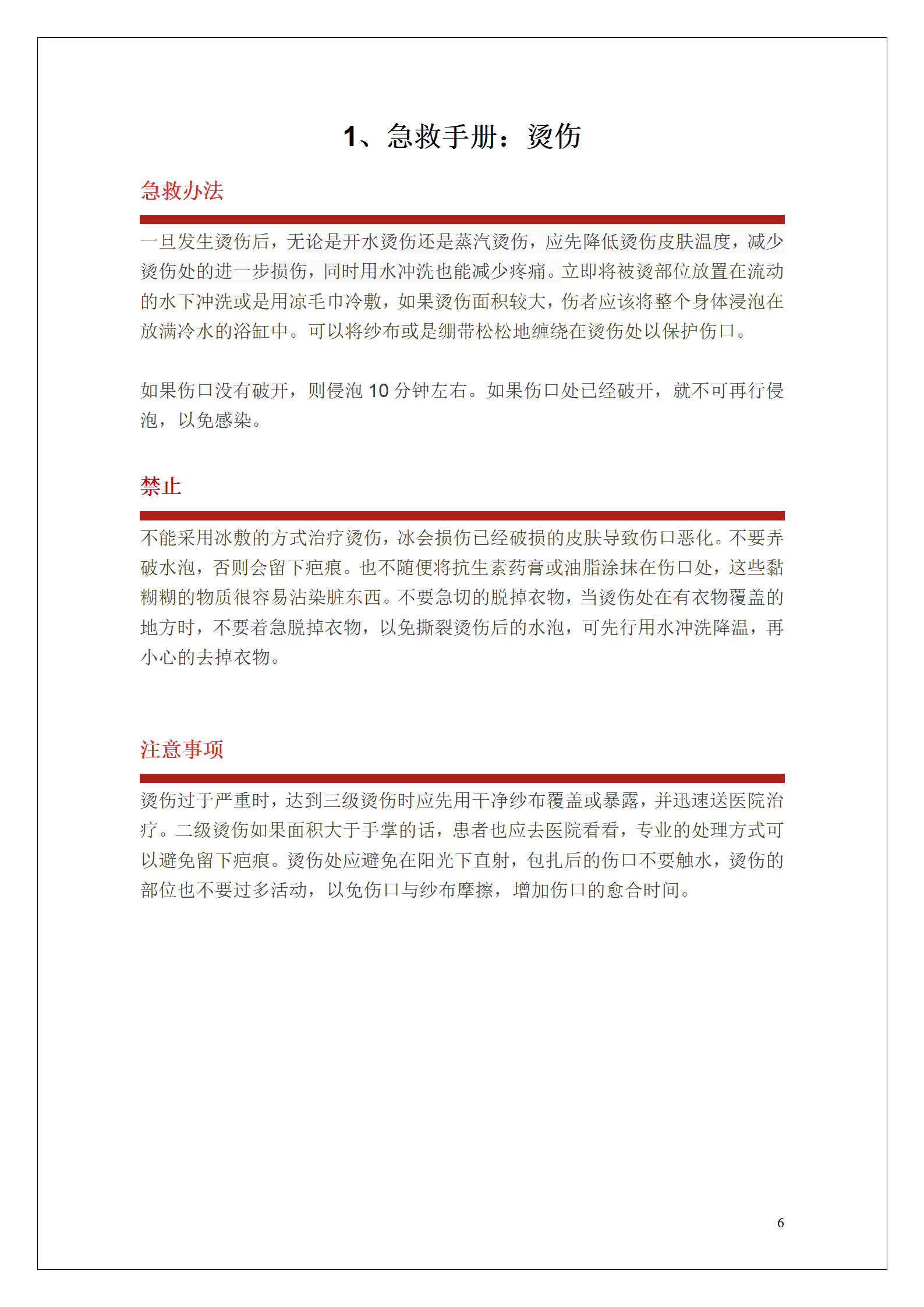 1、急救手册：烫伤

急救办法

一旦发生烫伤后，无论是开水烫伤还是蒸汽烫伤，应先降低烫伤皮肤温度，减少烫伤处的进一步损伤，同时用水冲洗也能减少疼痛。立即将被烫部位放置在流动的水下冲洗或是用凉毛巾冷敷，如果烫伤面积较大，伤者应该将整个身体浸泡在放满冷水的浴缸中。可以将纱布或是绷带松松地缠绕在烫伤处以保护伤口。

如果伤口没有破开，则侵泡 10 分钟左右。如果伤口处已经破开，就不可再行侵泡，以免感染。

禁止

不能采用冰敷的方式治疗烫伤，冰会损伤已经破损的皮肤导致伤口恶化。不要弄破水泡，否则会留下疤痕。也不随便将抗生素药膏或油脂涂抹在伤口处，这些黏糊糊的物质很容易沾染脏东西。不要急切的脱掉衣物，当烫伤处在有衣物覆盖的地方时，不要着急脱掉衣物，以免撕裂烫伤后的水泡，可先行用水冲洗降温，再小心的去掉衣物。

注意事项

烫伤过于严重时，达到三级烫伤时应先用干净纱布覆盖或暴露，并迅速送医院治疗。二级烫伤如果面积大于手掌的话，患者也应去医院看看，专业的处理方式可以避免留下疤痕。烫伤处应避免在阳光下直射，包扎后的伤口不要触水，烫伤的部位也不要过多活动，以免伤口与纱布摩擦，增加伤口的愈合时间。

6